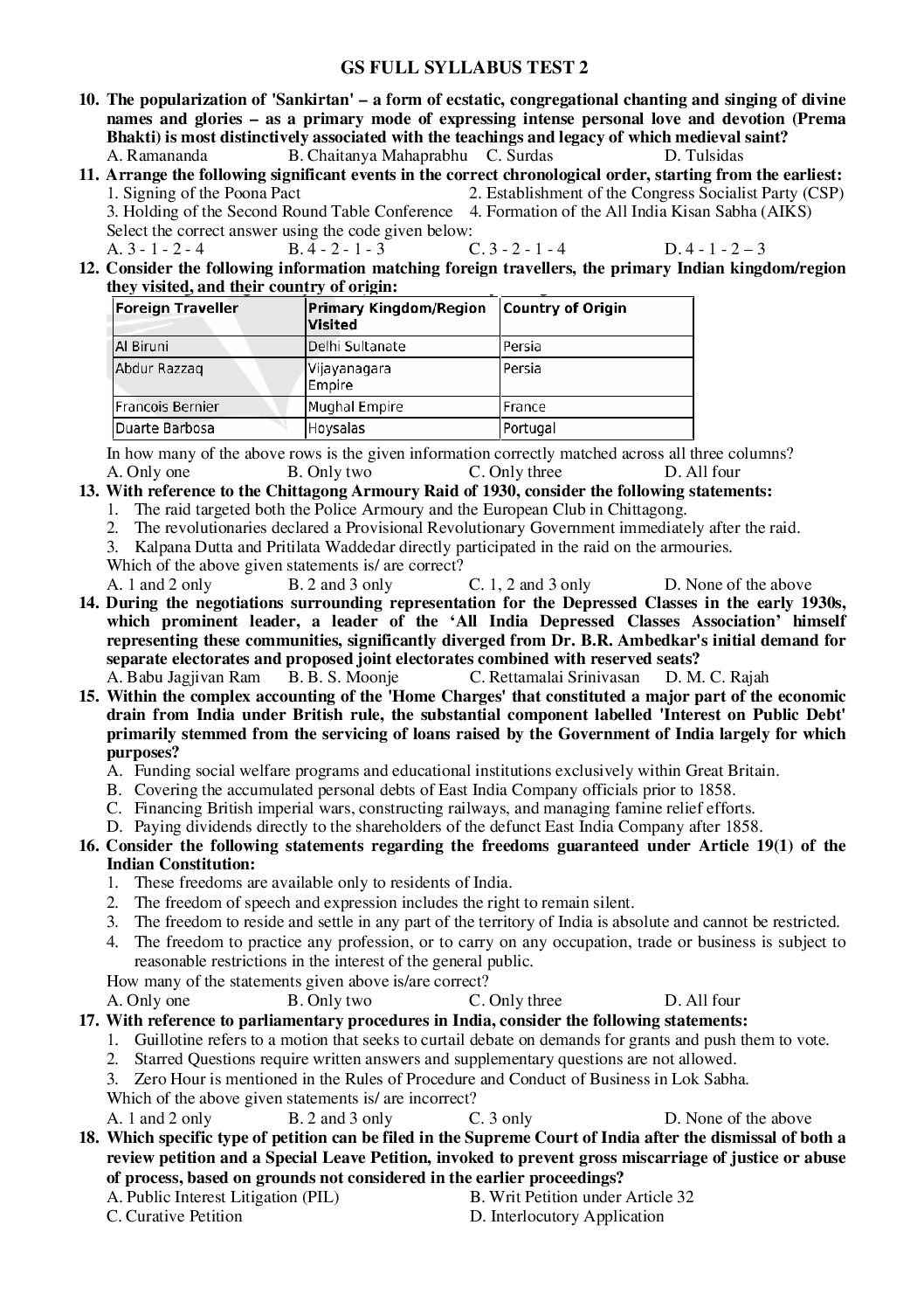 GS FULL SYLLABUS TEST 2

10. The popularization of 'Sankirtan' – a form of ecstatic, congregational chanting and singing of divine names and glories – as a primary mode of expressing intense personal love and devotion (Prema Bhakti) is most distinctively associated with the teachings and legacy of which medieval saint?
A. Ramananda B. Chaitanya Mahaprabhu C. Surdas D. Tulsidas

11. Arrange the following significant events in the correct chronological order, starting from the earliest:
1. Signing of the Poona Pact 2. Establishment of the Congress Socialist Party (CSP)
3. Holding of the Second Round Table Conference 4. Formation of the All India Kisan Sabha (AIKS)
Select the correct answer using the code given below:
A. 3 - 1 - 2 - 4 B. 4 - 2 - 1 - 3 C. 3 - 2 - 1 - 4 D. 4 - 1 - 2 – 3

12. Consider the following information matching foreign travellers, the primary Indian kingdom/region they visited, and their country of origin:

| Foreign Traveller | Primary Kingdom/Region Visited | Country of Origin |
|---|---|---|
| Al Biruni | Delhi Sultanate | Persia |
| Abdur Razzaq | Vijayanagara Empire | Persia |
| Francois Bernier | Mughal Empire | France |
| Duarte Barbosa | Hoysalas | Portugal |

In how many of the above rows is the given information correctly matched across all three columns?
A. Only one B. Only two C. Only three D. All four

13. With reference to the Chittagong Armoury Raid of 1930, consider the following statements:
1. The raid targeted both the Police Armoury and the European Club in Chittagong.
2. The revolutionaries declared a Provisional Revolutionary Government immediately after the raid.
3. Kalpana Dutta and Pritilata Waddedar directly participated in the raid on the armouries.
Which of the above given statements is/ are correct?
A. 1 and 2 only B. 2 and 3 only C. 1, 2 and 3 only D. None of the above

14. During the negotiations surrounding representation for the Depressed Classes in the early 1930s, which prominent leader, a leader of the ‘All India Depressed Classes Association’ himself representing these communities, significantly diverged from Dr. B.R. Ambedkar's initial demand for separate electorates and proposed joint electorates combined with reserved seats?
A. Babu Jagjivan Ram B. B. S. Moonje C. Rettamalai Srinivasan D. M. C. Rajah

15. Within the complex accounting of the 'Home Charges' that constituted a major part of the economic drain from India under British rule, the substantial component labelled 'Interest on Public Debt' primarily stemmed from the servicing of loans raised by the Government of India largely for which purposes?
A. Funding social welfare programs and educational institutions exclusively within Great Britain.
B. Covering the accumulated personal debts of East India Company officials prior to 1858.
C. Financing British imperial wars, constructing railways, and managing famine relief efforts.
D. Paying dividends directly to the shareholders of the defunct East India Company after 1858.

16. Consider the following statements regarding the freedoms guaranteed under Article 19(1) of the Indian Constitution:
1. These freedoms are available only to residents of India.
2. The freedom of speech and expression includes the right to remain silent.
3. The freedom to reside and settle in any part of the territory of India is absolute and cannot be restricted.
4. The freedom to practice any profession, or to carry on any occupation, trade or business is subject to reasonable restrictions in the interest of the general public.
How many of the statements given above is/are correct?
A. Only one B. Only two C. Only three D. All four

17. With reference to parliamentary procedures in India, consider the following statements:
1. Guillotine refers to a motion that seeks to curtail debate on demands for grants and push them to vote.
2. Starred Questions require written answers and supplementary questions are not allowed.
3. Zero Hour is mentioned in the Rules of Procedure and Conduct of Business in Lok Sabha.
Which of the above given statements is/ are incorrect?
A. 1 and 2 only B. 2 and 3 only C. 3 only D. None of the above

18. Which specific type of petition can be filed in the Supreme Court of India after the dismissal of both a review petition and a Special Leave Petition, invoked to prevent gross miscarriage of justice or abuse of process, based on grounds not considered in the earlier proceedings?
A. Public Interest Litigation (PIL) B. Writ Petition under Article 32
C. Curative Petition D. Interlocutory Application